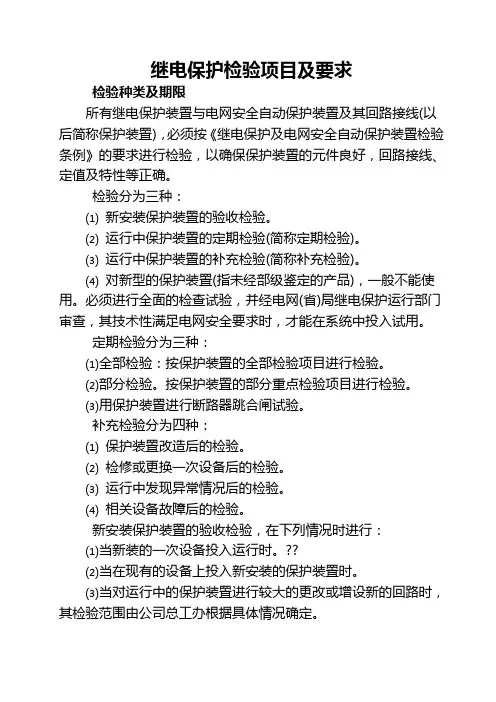 继电保护检验项目及要求

检验种类及期限

所有继电保护装置与电网安全自动保护装置及其回路接线(以后简称保护装置)，必须按《继电保护及电网安全自动保护装置检验条例》的要求进行检验，以确保保护装置的元件良好，回路接线、定值及特性等正确。

检验分为三种：

(1) 新安装保护装置的验收检验。

(2) 运行中保护装置的定期检验(简称定期检验)。

(3) 运行中保护装置的补充检验(简称补充检验)。

(4) 对新型的保护装置(指未经部级鉴定的产品)，一般不能使用。必须进行全面的检查试验，并经电网(省)局继电保护运行部门审查，其技术性满足电网安全要求时，才能在系统中投入试用。

定期检验分为三种：

(1)全部检验：按保护装置的全部检验项目进行检验。

(2)部分检验。按保护装置的部分重点检验项目进行检验。

(3)用保护装置进行断路器跳合闸试验。

补充检验分为四种：

(1) 保护装置改造后的检验。

(2) 检修或更换一次设备后的检验。

(3) 运行中发现异常情况后的检验。

(4) 相关设备故障后的检验。

新安装保护装置的验收检验，在下列情况时进行：

(1)当新装的一次设备投入运行时。??

(2)当在现有的设备上投入新安装的保护装置时。

(3)当对运行中的保护装置进行较大的更改或增设新的回路时，其检验范围由公司总工办根据具体情况确定。